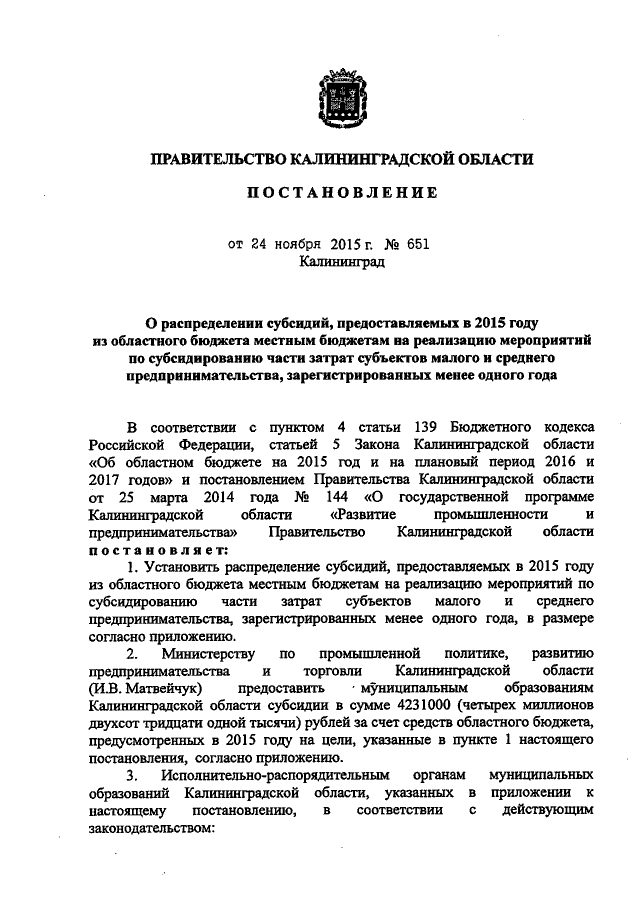 ПРАВИТЕЛЬСТВО КАЛИНИНГРАДСКОЙ ОБЛАСТИ

ПОСТАНОВЛЕНИЕ

от 24 ноября 2015 г. № 651
Калининград

О распределении субсидий, предоставляемых в 2015 году из областного бюджета местным бюджетам на реализацию мероприятий по субсидированию части затрат субъектов малого и среднего предпринимательства, зарегистрированных менее одного года

В соответствии с пунктом 4 статьи 139 Бюджетного кодекса Российской Федерации, статьей 5 Закона Калининградской области «Об областном бюджете на 2015 год и на плановый период 2016 и 2017 годов» и постановлением Правительства Калининградской области от 25 марта 2014 года № 144 «О государственной программе Калининградской области «Развитие промышленности и предпринимательства» Правительство Калининградской области постановляет:

1. Установить распределение субсидий, предоставляемых в 2015 году из областного бюджета местным бюджетам на реализацию мероприятий по субсидированию части затрат субъектов малого и среднего предпринимательства, зарегистрированных менее одного года, в размере согласно приложению.

2. Министерству по промышленной политике, развитию предпринимательства и торговли Калининградской области (И.В. Матвейчук) предоставить муниципальным образованиям Калининградской области субсидии в сумме 4231000 (четырех миллионов двухсот тридцати одной тысячи) рублей за счет средств областного бюджета, предусмотренных в 2015 году на цели, указанные в пункте 1 настоящего постановления, согласно приложению.

3. Исполнительно-распорядительным органам муниципальных образований Калининградской области, указанных в приложении к настоящему постановлению, в соответствии с действующим законодательством: